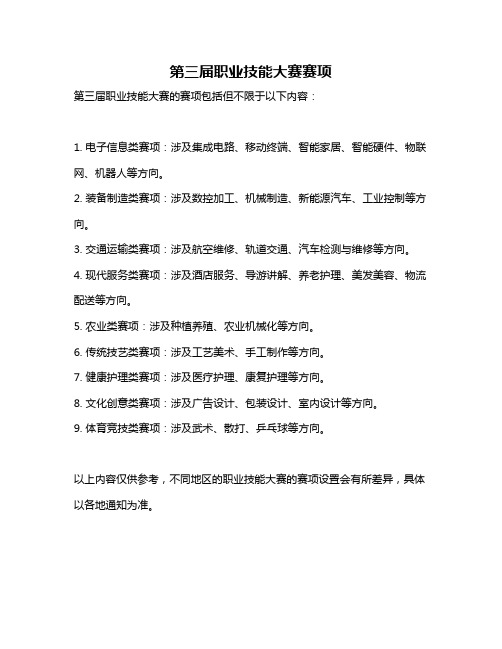 第三届职业技能大赛赛项

第三届职业技能大赛的赛项包括但不限于以下内容：

1. 电子信息类赛项：涉及集成电路、移动终端、智能家居、智能硬件、物联网、机器人等方向。

2. 装备制造类赛项：涉及数控加工、机械制造、新能源汽车、工业控制等方向。

3. 交通运输类赛项：涉及航空维修、轨道交通、汽车检测与维修等方向。

4. 现代服务类赛项：涉及酒店服务、导游讲解、养老护理、美发美容、物流配送等方向。

5. 农业类赛项：涉及种植养殖、农业机械化等方向。

6. 传统技艺类赛项：涉及工艺美术、手工制作等方向。

7. 健康护理类赛项：涉及医疗护理、康复护理等方向。

8. 文化创意类赛项：涉及广告设计、包装设计、室内设计等方向。

9. 体育竞技类赛项：涉及武术、散打、乒乓球等方向。

以上内容仅供参考，不同地区的职业技能大赛的赛项设置会有所差异，具体以各地通知为准。